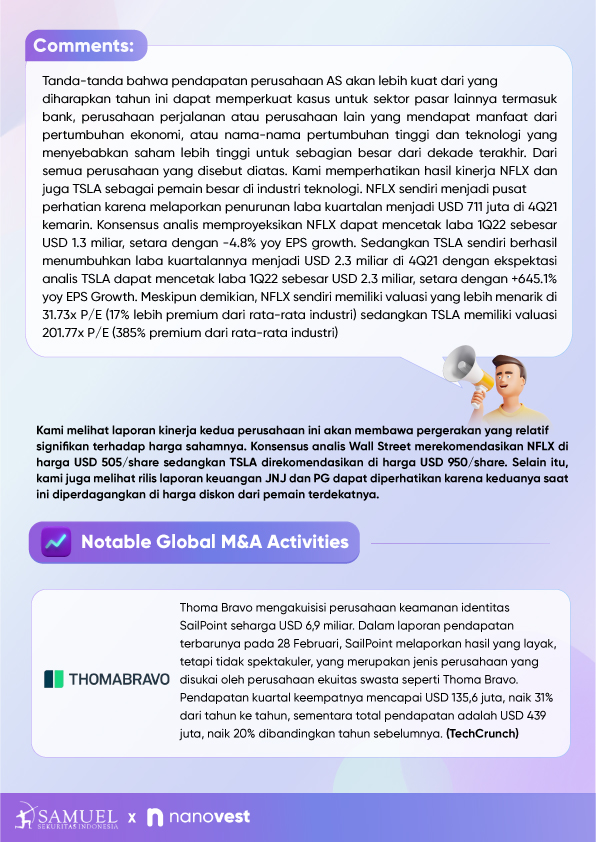 Comments:

Tanda-tanda bahwa pendapatan perusahaan AS akan lebih kuat dari yang diharapkan tahun ini dapat memperkuat kasus untuk sektor pasar lainnya termasuk bank, perusahaan perjalanan atau perusahaan lain yang mendapat manfaat dari pertumbuhan ekonomi, atau nama-nama pertumbuhan tinggi dan teknologi yang menyebabkan saham lebih tinggi untuk sebagian besar dari dekade terakhir. Dari semua perusahaan yang disebut diatas. Kami memperhatikan hasil kinerja NFLX dan juga TSLA sebagai pemain besar di industri teknologi. NFLX sendiri menjadi pusat perhatian karena melaporkan penurunan laba kuartalan menjadi USD 711 juta di 4Q21 kemarin. Konsensus analis memproyeksikan NFLX dapat mencetak laba 1Q22 sebesar USD 1.3 miliar, setara dengan -4.8% yoy EPS growth. Sedangkan TSLA sendiri berhasil menumbuhkan laba kuartalannya menjadi USD 2.3 miliar di 4Q21 dengan ekspektasi analis TSLA dapat mencetak laba 1Q22 sebesar USD 2.3 miliar, setara dengan +645.1% yoy EPS Growth. Meskipun demikian, NFLX sendiri memiliki valuasi yang lebih menarik di 31.73x P/E (17% lebih premium dari rata-rata industri) sedangkan TSLA memiliki valuasi 201.77x P/E (385% premium dari rata-rata industri)

Kami melihat laporan kinerja kedua perusahaan ini akan membawa pergerakan yang relatif signifikan terhadap harga sahamnya. Konsensus analis Wall Street merekomendasikan NFLX di harga USD 505/share sedangkan TSLA direkomendasikan di harga USD 950/share. Selain itu, kami juga melihat rilis laporan keuangan JNJ dan PG dapat diperhatikan karena keduanya saat ini diperdagangkan di harga diskon dari pemain terdekatnya.

Notable Global M&A Activities

THOMABRAVO

Thoma Bravo mengakuisisi perusahaan keamanan identitas SailPoint seharga USD 6,9 miliar. Dalam laporan pendapatan terbarunya pada 28 Februari, SailPoint melaporkan hasil yang layak, tetapi tidak spektakuler, yang merupakan jenis perusahaan yang disukai oleh perusahaan ekuitas swasta seperti Thoma Bravo. Pendapatan kuartal keempatnya mencapai USD 135,6 juta, naik 31% dari tahun ke tahun, sementara total pendapatan adalah USD 439 juta, naik 20% dibandingkan tahun sebelumnya. (TechCrunch)

SAMUEL SEKURITAS INDONESIA x nanovest